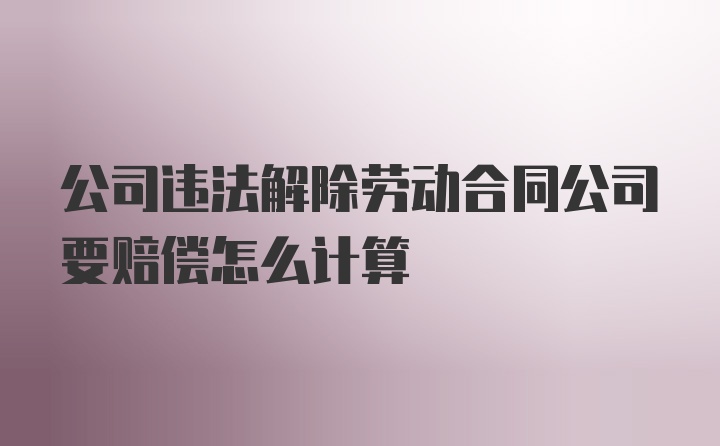 公司违法解除劳动合同公司要赔偿怎么计算